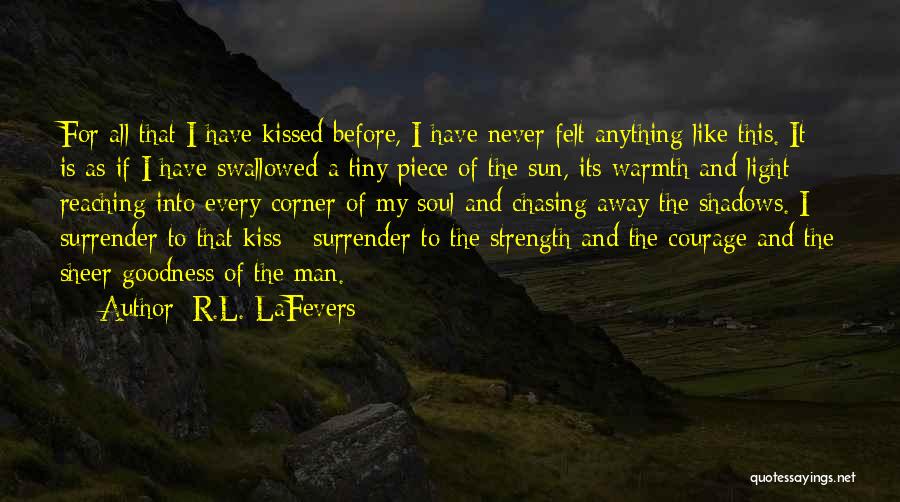 For all that I have kissed before, I have never felt anything like this. It is as if I have swallowed a tiny piece of the sun, its warmth and light reaching into every corner of my soul and chasing away the shadows. I surrender to that kiss - surrender to the strength and the courage and the sheer goodness of the man.

Author: R.L. LaFevers

quotessayings.net